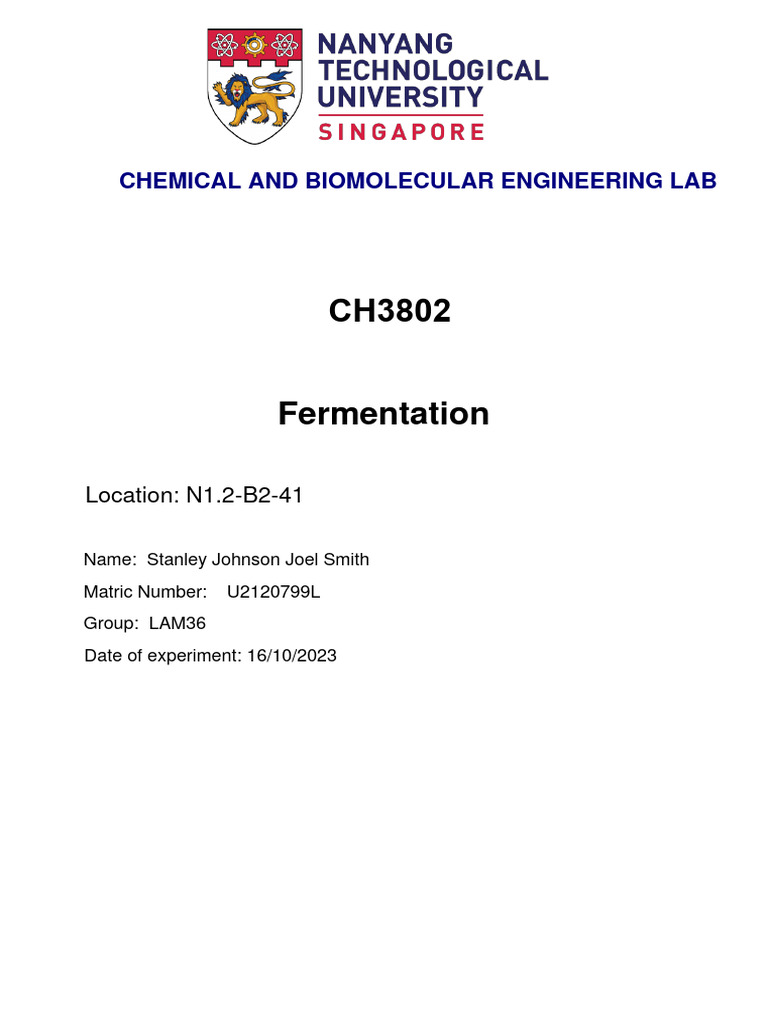 NANYANG TECHNOLOGICAL UNIVERSITY
SINGAPORE

CHEMICAL AND BIOMOLECULAR ENGINEERING LAB

CH3802

Fermentation

Location: N1.2-B2-41

Name: Stanley Johnson Joel Smith
Matric Number: U2120799L
Group: LAM36
Date of experiment: 16/10/2023